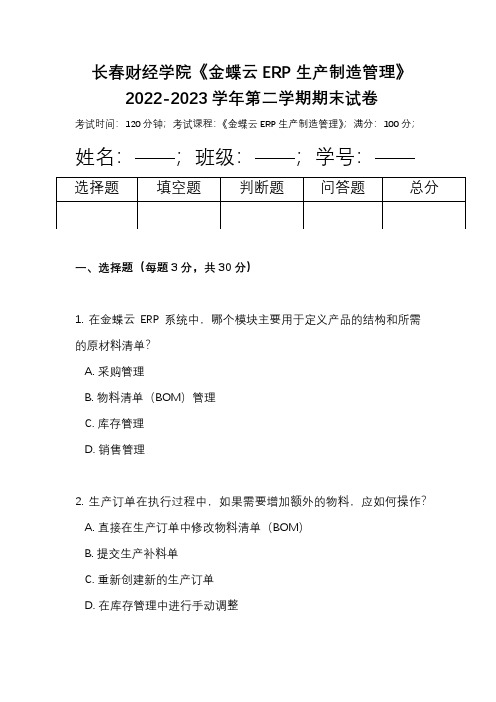 长春财经学院《金蝶云 ERP 生产制造管理》
2022-2023 学年第二学期期末试卷

考试时间：120 分钟；考试课程：《金蝶云 ERP 生产制造管理》；满分：100 分；

姓名：——；班级：——；学号：——

| 选择题 | 填空题 | 判断题 | 问答题 | 总分 |
|---|---|---|---|---|
| | | | | |

一、选择题（每题 3 分，共 30 分）

1. 在金蝶云 ERP 系统中，哪个模块主要用于定义产品的结构和所需的原材料清单？

A. 采购管理

B. 物料清单（BOM）管理

C. 库存管理

D. 销售管理

2. 生产订单在执行过程中，如果需要增加额外的物料，应如何操作？

A. 直接在生产订单中修改物料清单（BOM）

B. 提交生产补料单

C. 重新创建新的生产订单

D. 在库存管理中进行手动调整